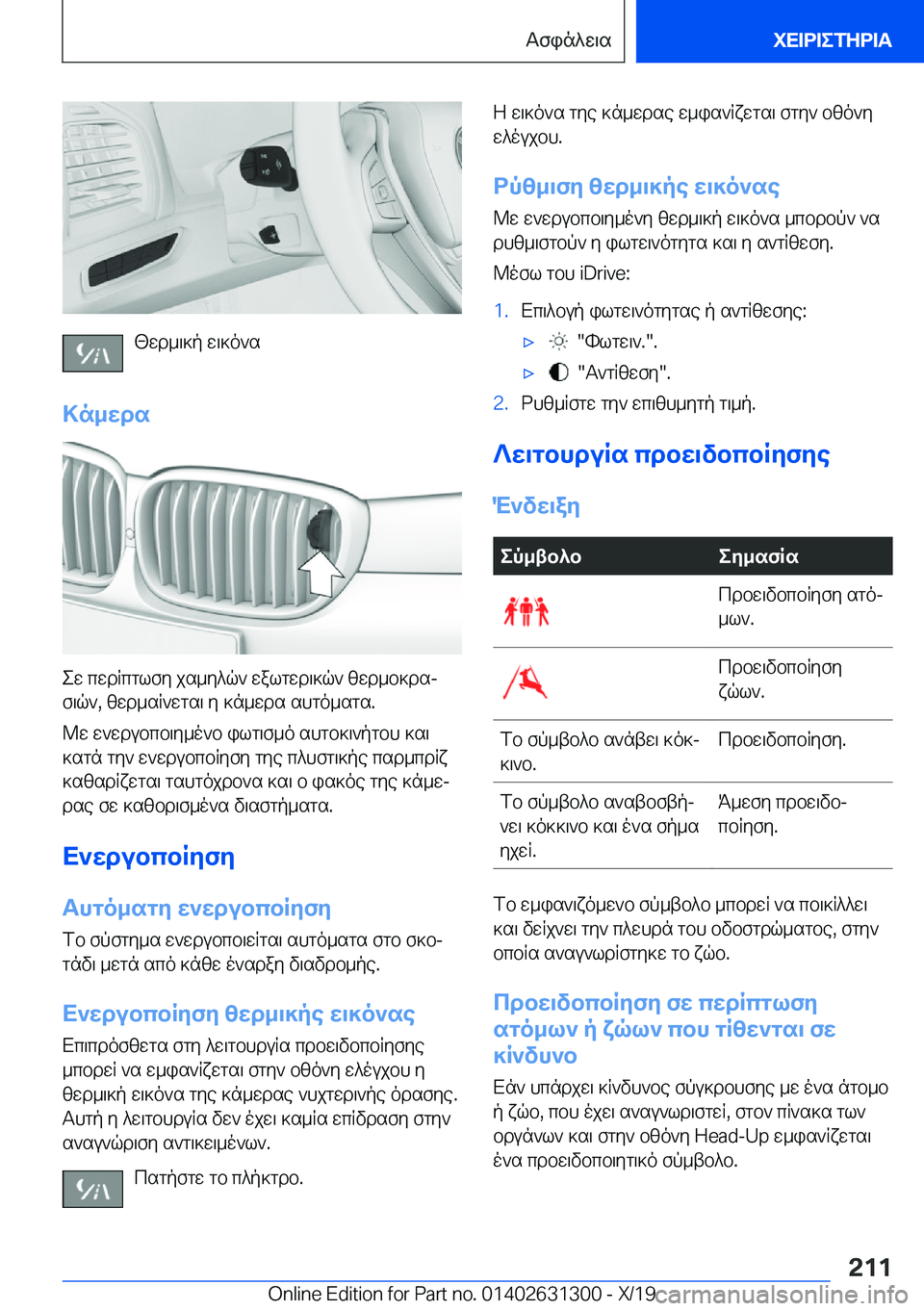 Ασφάλεια ΧΕΙΡΙΣΤΗΡΙΑ

Θερμική εικόνα

Κάμερα

Σε περίπτωση χαμηλών εξωτερικών θερμοκρασιών, θερμαίνεται η κάμερα αυτόματα.

Με ενεργοποιημένο φωτισμό αυτοκινήτου και κατά την ενεργοποίηση της πλυστικής παρμπρίζ καθαρίζεται ταυτόχρονα και ο φακός της κάμερας σε καθορισμένα διαστήματα.

Ενεργοποίηση

Αυτόματη ενεργοποίηση

Το σύστημα ενεργοποιείται αυτόματα στο σκοτάδι μετά από κάθε έναρξη διαδρομής.

Ενεργοποίηση θερμικής εικόνας

Επιπρόσθετα στη λειτουργία προειδοποίησης μπορεί να εμφανίζεται στην οθόνη ελέγχου η θερμική εικόνα της κάμερας νυχτερινής όρασης. Αυτή η λειτουργία δεν έχει καμία επίδραση στην αναγνώριση αντικειμένων.

Πατήστε το πλήκτρο.

Η εικόνα της κάμερας εμφανίζεται στην οθόνη ελέγχου.

Ρύθμιση θερμικής εικόνας

Με ενεργοποιημένη θερμική εικόνα μπορούν να ρυθμιστούν η φωτεινότητα και η αντίθεση.

Μέσω του iDrive:

1. Επιλογή φωτεινότητας ή αντίθεσης:
▷ "Φωτειν.".
▷ "Αντίθεση".
2. Ρυθμίστε την επιθυμητή τιμή.

Λειτουργία προειδοποίησης

Ένδειξη

| Σύμβολο | Σημασία |
|---|---|
| | Προειδοποίηση ατόμων. |
| | Προειδοποίηση ζώων. |
| Το σύμβολο ανάβει κόκκινο. | Προειδοποίηση. |
| Το σύμβολο αναβοσβήνει κόκκινο και ένα σήμα ηχεί. | Άμεση προειδοποίηση. |

Το εμφανιζόμενο σύμβολο μπορεί να ποικίλλει και δείχνει την πλευρά του οδοστρώματος, στην οποία αναγνωρίστηκε το ζώο.

Προειδοποίηση σε περίπτωση ατόμων ή ζώων που τίθενται σε κίνδυνο

Εάν υπάρχει κίνδυνος σύγκρουσης με ένα άτομο ή ζώο, που έχει αναγνωριστεί, στον πίνακα των οργάνων και στην οθόνη Head-Up εμφανίζεται ένα προειδοποιητικό σύμβολο.

211

Online Edition for Part no. 01402631300 - X/19 carmanualsonline.info